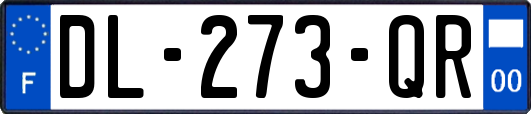 F
DL-273-QR
00